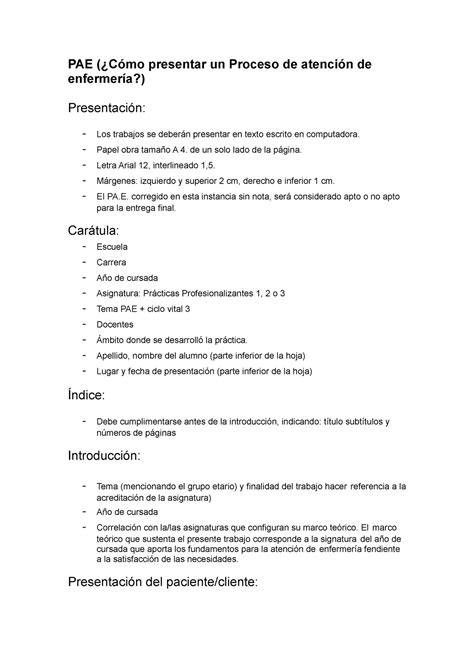 PAE (¿Cómo presentar un Proceso de atención de enfermería?)

Presentación:

- Los trabajos se deberán presentar en texto escrito en computadora.
- Papel obra tamaño A 4. de un solo lado de la página.
- Letra Arial 12, interlineado 1,5.
- Márgenes: izquierdo y superior 2 cm, derecho e inferior 1 cm.
- El PA.E. corregido en esta instancia sin nota, será considerado apto o no apto para la entrega final.

Carátula:

- Escuela
- Carrera
- Año de cursada
- Asignatura: Prácticas Profesionalizantes 1, 2 o 3
- Tema PAE + ciclo vital 3
- Docentes
- Ámbito donde se desarrolló la práctica.
- Apellido, nombre del alumno (parte inferior de la hoja)
- Lugar y fecha de presentación (parte inferior de la hoja)

Índice:

- Debe cumplimentarse antes de la introducción, indicando: título subtítulos y números de páginas

Introducción:

- Tema (mencionando el grupo etario) y finalidad del trabajo hacer referencia a la acreditación de la asignatura)
- Año de cursada
- Correlación con la/las asignaturas que configuran su marco teórico. El marco teórico que sustenta el presente trabajo corresponde a la signatura del año de cursada que aporta los fundamentos para la atención de enfermería fendiente a la satisfacción de las necesidades.

Presentación del paciente/cliente: